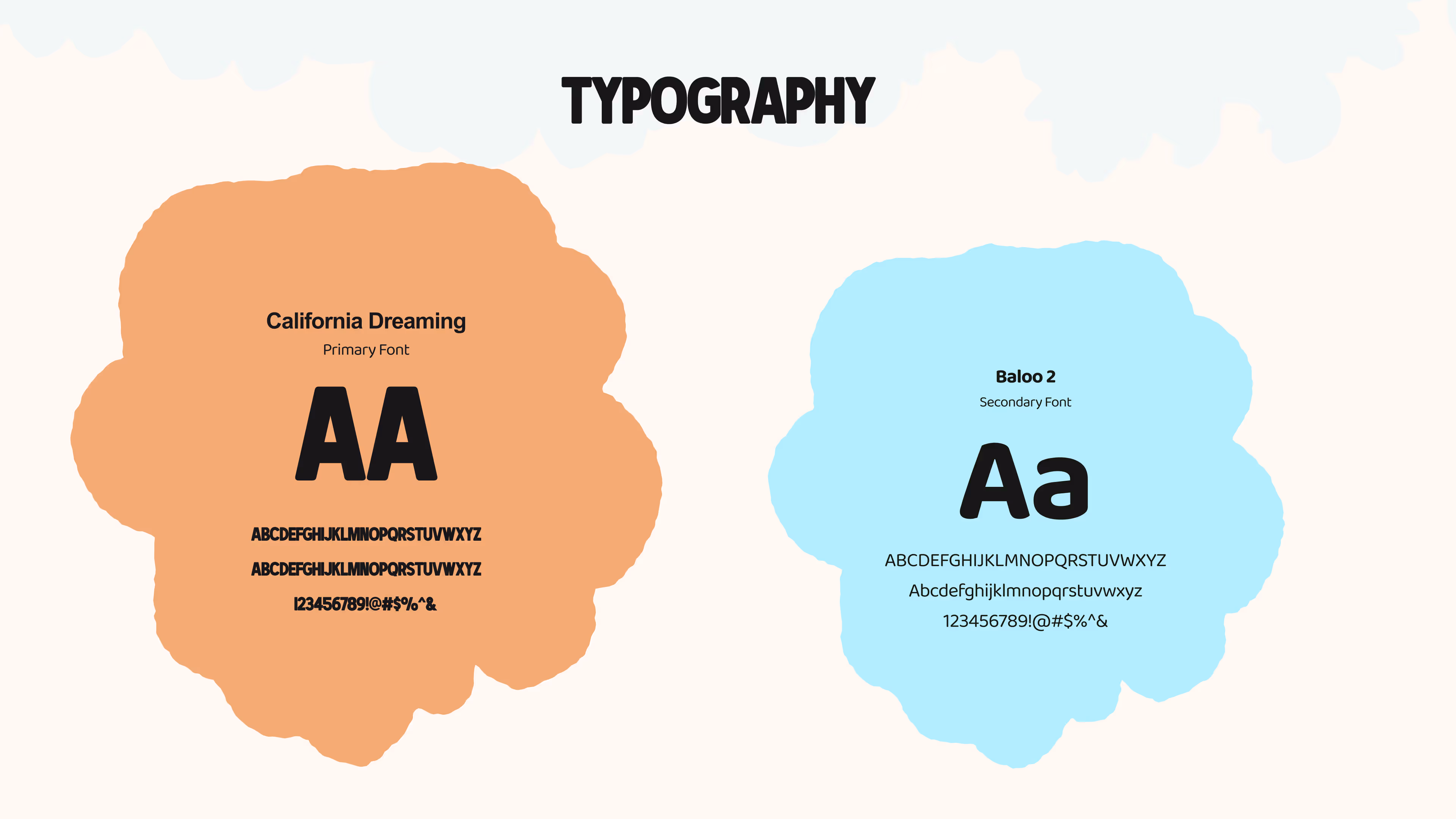 TYPOGRAPHY

California Dreaming

Primary Font

AA

ABCDEFGHIJKLMNOPQRSTUVWXYZ

ABCDEFGHIJKLMNOPQRSTUVWXYZ

123456789!@#$%^&

Baloo 2

Secondary Font

Aa

ABCDEFGHIJKLMNOPQRSTUVWXYZ

Abcdefghijklmnopqrstuvwxyz

123456789!@#$%^&